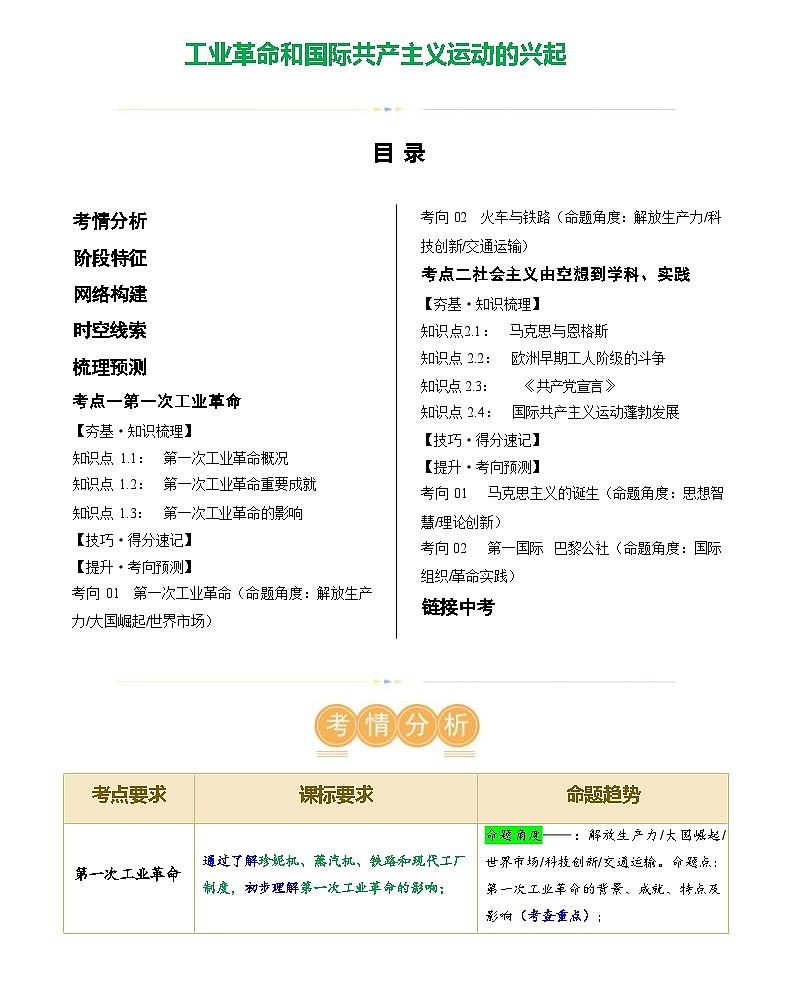 工业革命和国际共产主义运动的兴起

目 录

考情分析

阶段特征

网络构建

时空线索

梳理预测

考点一第一次工业革命

【夯基·知识梳理】

知识点1.1： 第一次工业革命概况

知识点1.2： 第一次工业革命重要成就

知识点1.3： 第一次工业革命的影响

【技巧·得分速记】

【提升·考向预测】

考向01 第一次工业革命（命题角度：解放生产力/大国崛起/世界市场）

考向02 火车与铁路（命题角度：解放生产力/科技创新/交通运输）

考点二社会主义由空想到学科、实践

【夯基·知识梳理】

知识点2.1： 马克思与恩格斯

知识点2.2： 欧洲早期工人阶级的斗争

知识点2.3： 《共产党宣言》

知识点2.4： 国际共产主义运动蓬勃发展

【技巧·得分速记】

【提升·考向预测】

考向01 马克思主义的诞生（命题角度：思想智慧/理论创新）

考向02 第一国际 巴黎公社（命题角度：国际组织/革命实践）

链接中考

考情分析

| 考点要求 | 课标要求 | 命题趋势 |
|---|---|---|
| 第一次工业革命 | 通过了解珍妮机、蒸汽机、铁路和现代工厂制度，初步理解第一次工业革命的影响； | 命题角度——：解放生产力/大国崛起/世界市场/科技创新/交通运输。命题点：第一次工业革命的背景、成就、特点及影响（考查重点）； |